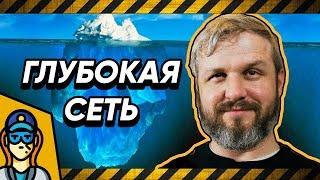 ГЛУБОКАЯ СЕТЬ